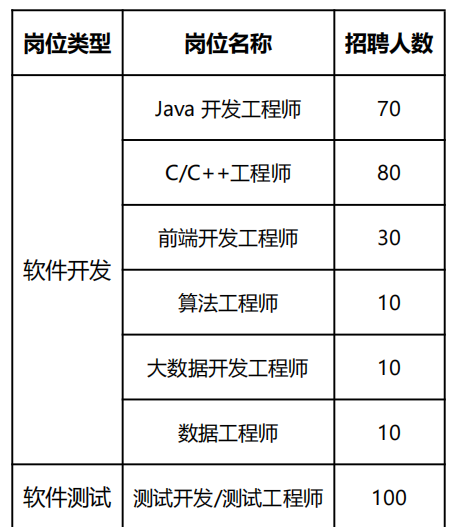 | 岗位类型 | 岗位名称 | 招聘人数 |
|---|---|---|
| 软件开发 | Java开发工程师 | 70 |
| | C/C++工程师 | 80 |
| | 前端开发工程师 | 30 |
| | 算法工程师 | 10 |
| | 大数据开发工程师 | 10 |
| | 数据工程师 | 10 |
| 软件测试 | 测试开发/测试工程师 | 100 |